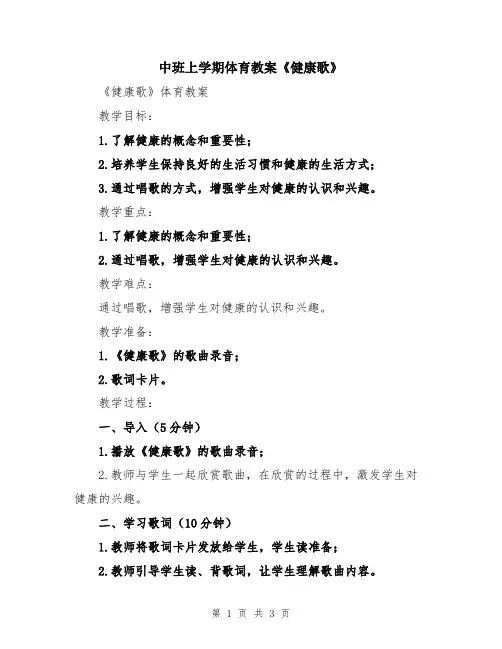 中班上学期体育教案《健康歌》

《健康歌》体育教案

教学目标：

1.了解健康的概念和重要性；

2.培养学生保持良好的生活习惯和健康的生活方式；

3.通过唱歌的方式，增强学生对健康的认识和兴趣。

教学重点：

1.了解健康的概念和重要性；

2.通过唱歌，增强学生对健康的认识和兴趣。

教学难点：

通过唱歌，增强学生对健康的认识和兴趣。

教学准备：

1.《健康歌》的歌曲录音；

2.歌词卡片。

教学过程：

一、导入（5分钟）

1.播放《健康歌》的歌曲录音；

2.教师与学生一起欣赏歌曲，在欣赏的过程中，激发学生对健康的兴趣。

二、学习歌词（10分钟）

1.教师将歌词卡片发放给学生，学生读准备；

2.教师引导学生读、背歌词，让学生理解歌曲内容。

第 1 页 共 3 页